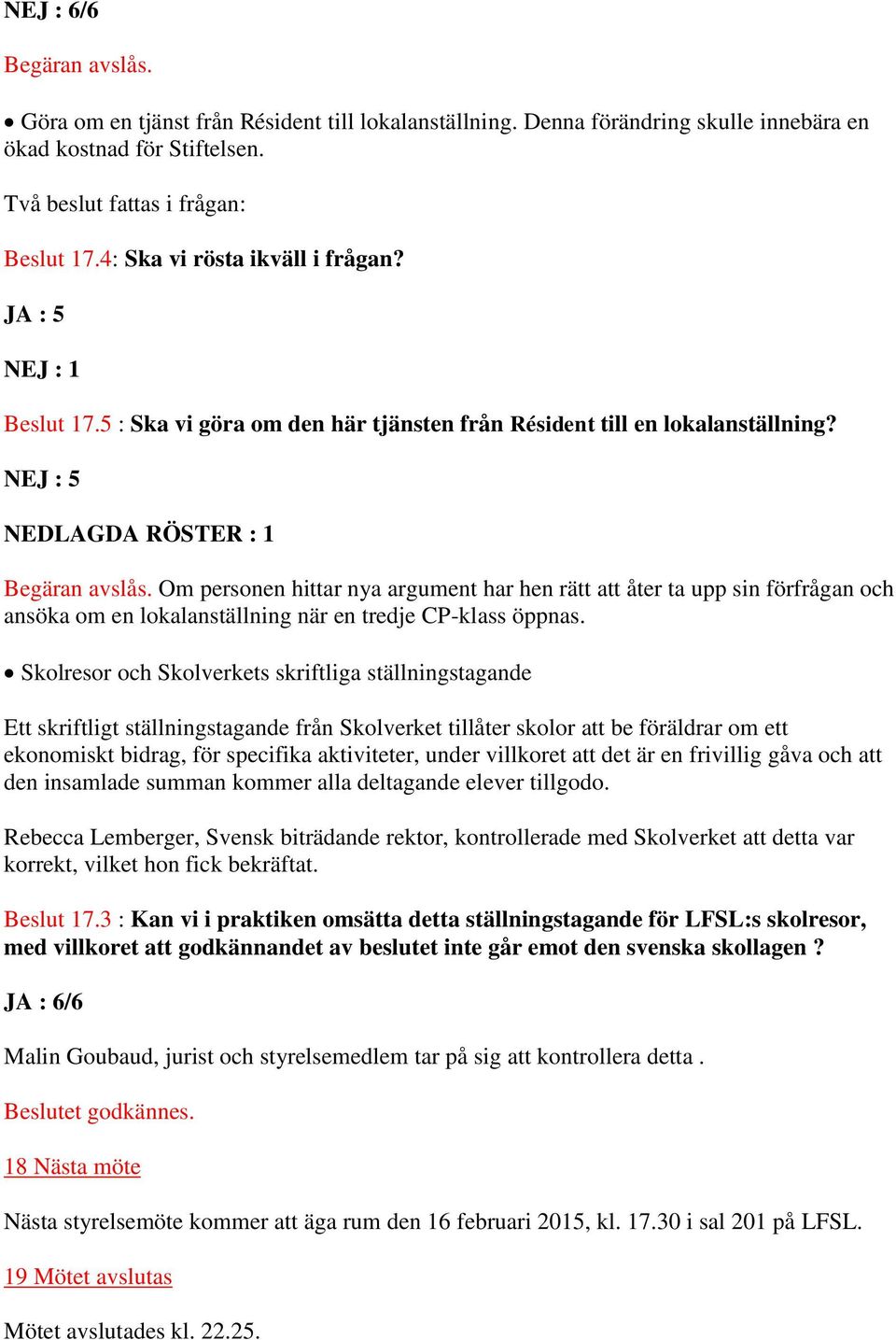 NEJ : 6/6

Begäran avslås.

• Göra om en tjänst från Résident till lokalanställning. Denna förändring skulle innebära en ökad kostnad för Stiftelsen.

Två beslut fattas i frågan:

Beslut 17.4: Ska vi rösta ikväll i frågan?

JA : 5

NEJ : 1

Beslut 17.5 : Ska vi göra om den här tjänsten från Résident till en lokalanställning?

NEJ : 5

NEDLAGDA RÖSTER : 1

Begäran avslås. Om personen hittar nya argument har hen rätt att åter ta upp sin förfrågan och ansöka om en lokalanställning när en tredje CP-klass öppnas.

• Skolresor och Skolverkets skriftliga ställningstagande

Ett skriftligt ställningstagande från Skolverket tillåter skolor att be föräldrar om ett ekonomiskt bidrag, för specifika aktiviteter, under villkoret att det är en frivillig gåva och att den insamlade summan kommer alla deltagande elever tillgodo.

Rebecca Lemberger, Svensk biträdande rektor, kontrollerade med Skolverket att detta var korrekt, vilket hon fick bekräftat.

Beslut 17.3 : Kan vi i praktiken omsätta detta ställningstagande för LFSL:s skolresor, med villkoret att godkännandet av beslutet inte går emot den svenska skollagen ?

JA : 6/6

Malin Goubaud, jurist och styrelsemedlem tar på sig att kontrollera detta .

Beslutet godkännes.

18 Nästa möte

Nästa styrelsemöte kommer att äga rum den 16 februari 2015, kl. 17.30 i sal 201 på LFSL.

19 Mötet avslutas

Mötet avslutades kl. 22.25.